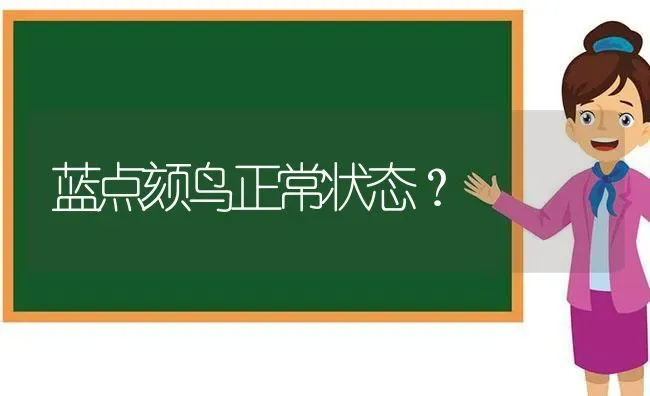 蓝点颏鸟正常状态？